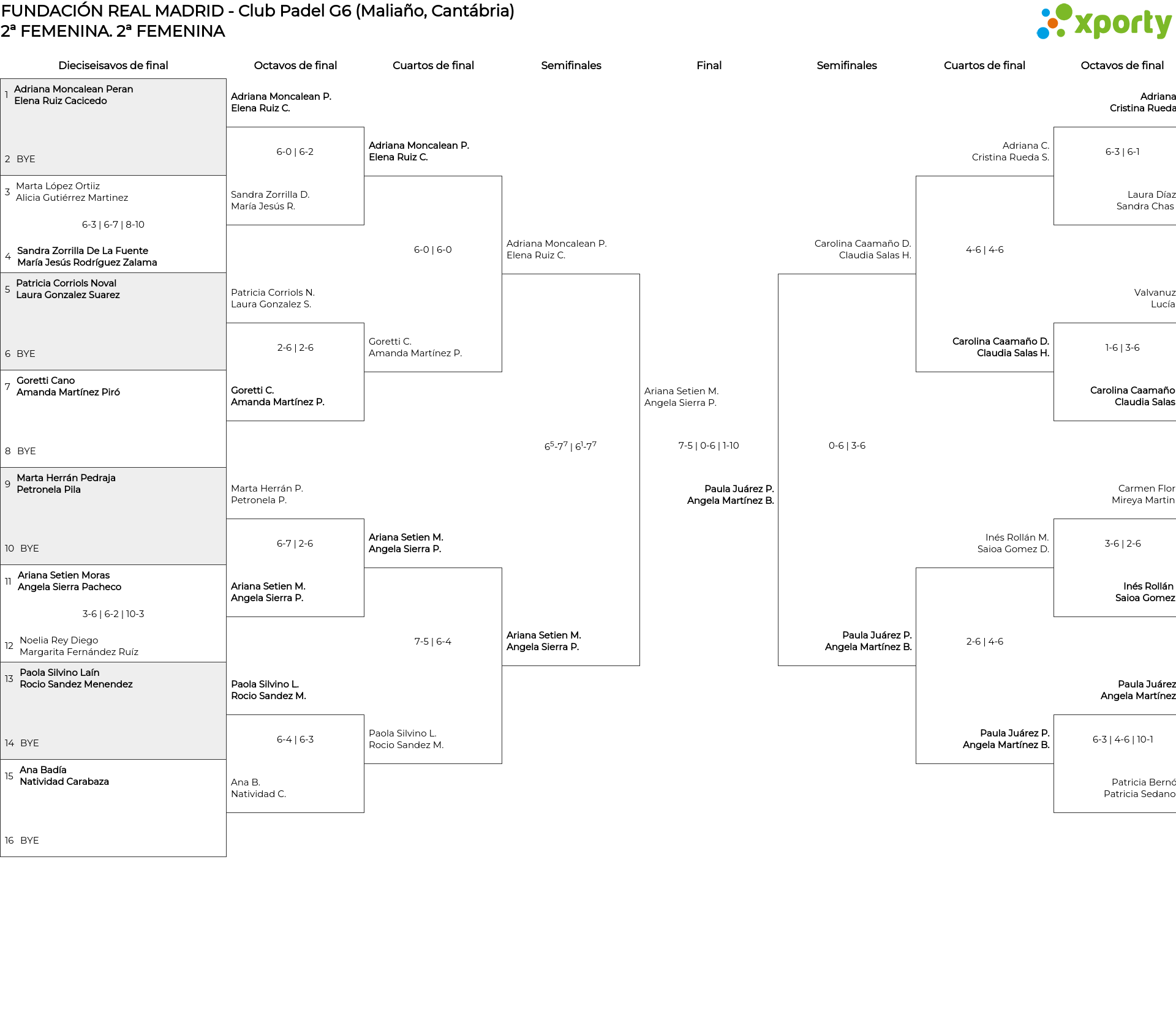 FUNDACIÓN REAL MADRID - Club Padel G6 (Maliaño, Cantábria)
2ª FEMENINA. 2ª FEMENINA

xporty

Dieciseisavos de final

1 Adriana Moncalean Peran
Elena Ruiz Cacicedo

2 BYE

3 Marta López Ortiiz
Alicia Gutiérrez Martinez

6-3 | 6-7 | 8-10

4 Sandra Zorrilla De La Fuente
María Jesús Rodríguez Zalama

5 Patricia Corriols Noval
Laura Gonzalez Suarez

6 BYE

7 Goretti Cano
Amanda Martínez Piró

8 BYE

9 Marta Herrán Pedraja
Petronela Pila

10 BYE

11 Ariana Setien Moras
Angela Sierra Pacheco

3-6 | 6-2 | 10-3

12 Noelia Rey Diego
Margarita Fernández Ruíz

13 Paola Silvino Laín
Rocio Sandez Menendez

14 BYE

15 Ana Badía
Natividad Carabaza

16 BYE

Octavos de final

Adriana Moncalean P.
Elena Ruiz C.

6-0 | 6-2

Sandra Zorrilla D.
María Jesús R.

Patricia Corriols N.
Laura Gonzalez S.

2-6 | 2-6

Goretti C.
Amanda Martínez P.

Marta Herrán P.
Petronela P.

6-7 | 2-6

Ariana Setien M.
Angela Sierra P.

Paola Silvino L.
Rocio Sandez M.

6-4 | 6-3

Ana B.
Natividad C.

Cuartos de final

Adriana Moncalean P.
Elena Ruiz C.

6-0 | 6-0

Goretti C.
Amanda Martínez P.

Ariana Setien M.
Angela Sierra P.

7-5 | 6-4

Paola Silvino L.
Rocio Sandez M.

Semifinales

Adriana Moncalean P.
Elena Ruiz C.

$6^5$-$7^7$ | $6^1$-$7^7$

Ariana Setien M.
Angela Sierra P.

Final

Ariana Setien M.
Angela Sierra P.

7-5 | 0-6 | 1-10

Paula Juárez P.
Angela Martínez B.

Semifinales

Carolina Caamaño D.
Claudia Salas H.

0-6 | 3-6

Paula Juárez P.
Angela Martínez B.

Cuartos de final

Adriana C.
Cristina Rueda S.

4-6 | 4-6

Carolina Caamaño D.
Claudia Salas H.

Inés Rollán M.
Saioa Gomez D.

2-6 | 4-6

Paula Juárez P.
Angela Martínez B.

Octavos de final

Adriana
Cristina Rueda

6-3 | 6-1

Laura Díaz
Sandra Chas

Valvanuz
Lucía

1-6 | 3-6

Carolina Caamaño
Claudia Salas

Carmen Flor
Mireya Martin

3-6 | 2-6

Inés Rollán
Saioa Gomez

Paula Juárez
Angela Martínez

6-3 | 4-6 | 10-1

Patricia Bernó
Patricia Sedano